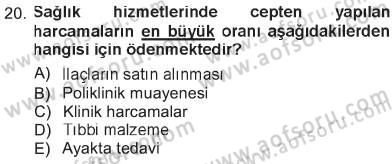 20. Sağlık hizmetlerinde cepten yapılan harcamaların en büyük oranı aşağıdakilerden hangisi için ödenmektedir?

A) İlaçların satın alınması
B) Poliklinik muayenesi
C) Klinik harcamalar
D) Tıbbi malzeme
E) Ayakta tedavi

www.aofsoru.com